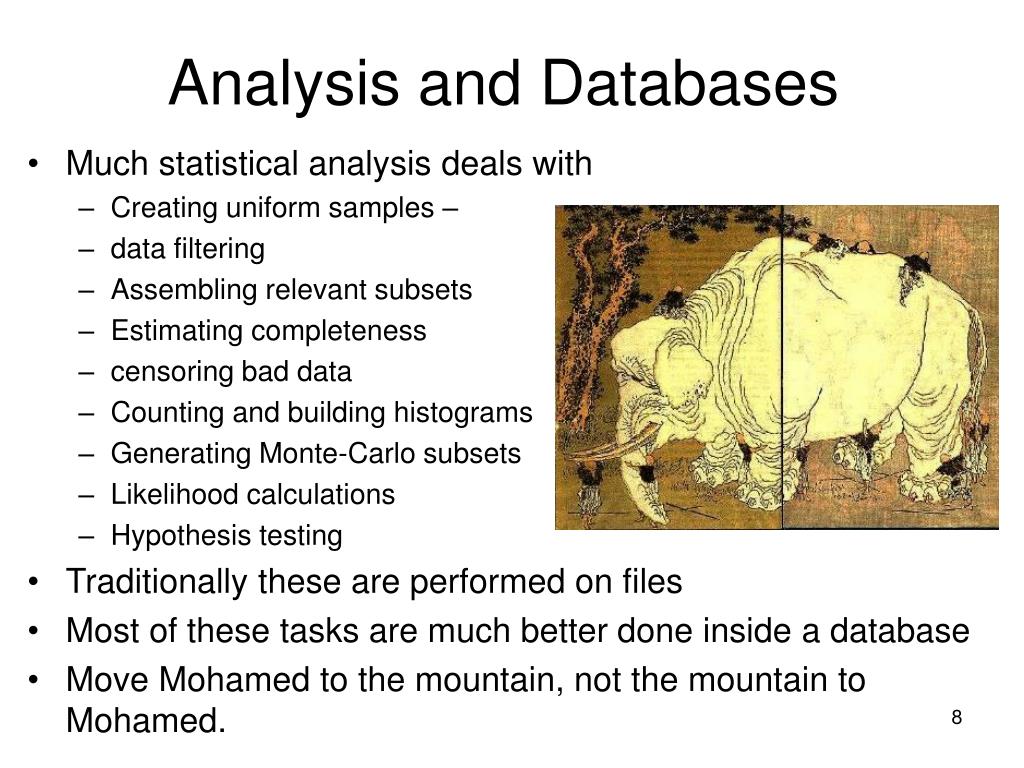 Analysis and Databases

• Much statistical analysis deals with
– Creating uniform samples –
– data filtering
– Assembling relevant subsets
– Estimating completeness
– censoring bad data
– Counting and building histograms
– Generating Monte-Carlo subsets
– Likelihood calculations
– Hypothesis testing
• Traditionally these are performed on files
• Most of these tasks are much better done inside a database
• Move Mohamed to the mountain, not the mountain to Mohamed.

8